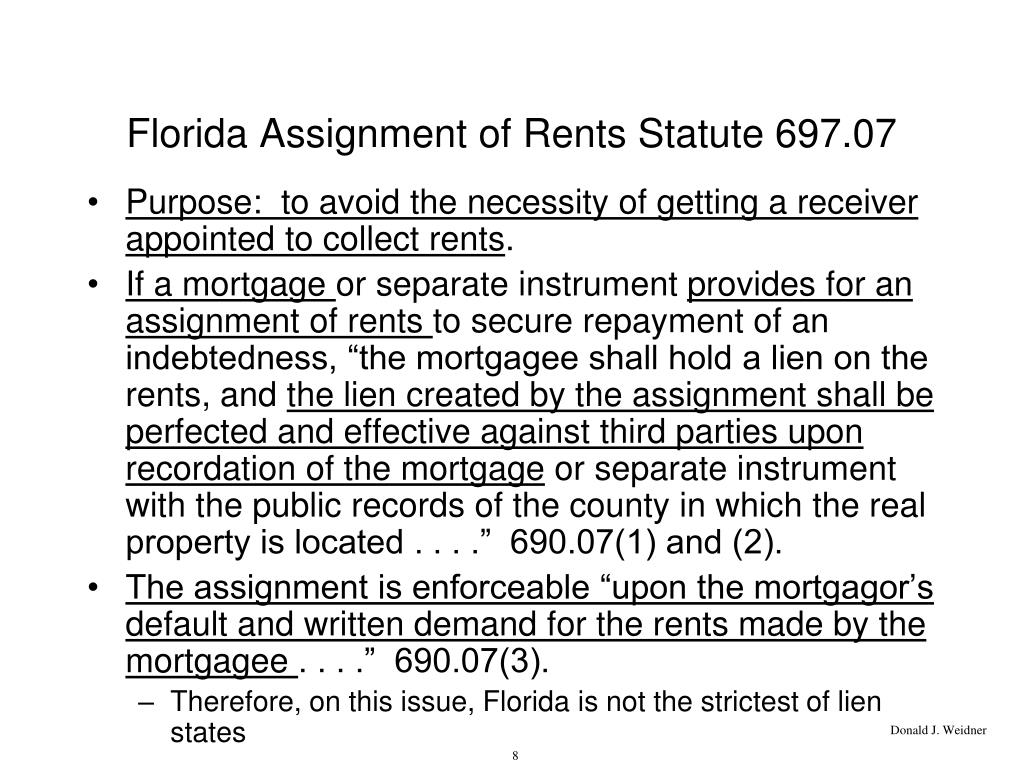 Florida Assignment of Rents Statute 697.07

• Purpose: to avoid the necessity of getting a receiver appointed to collect rents.
• If a mortgage or separate instrument provides for an assignment of rents to secure repayment of an indebtedness, “the mortgagee shall hold a lien on the rents, and the lien created by the assignment shall be perfected and effective against third parties upon recordation of the mortgage or separate instrument with the public records of the county in which the real property is located . . . .” 690.07(1) and (2).
• The assignment is enforceable “upon the mortgagor’s default and written demand for the rents made by the mortgagee . . . .” 690.07(3).
– Therefore, on this issue, Florida is not the strictest of lien states

Donald J. Weidner

8